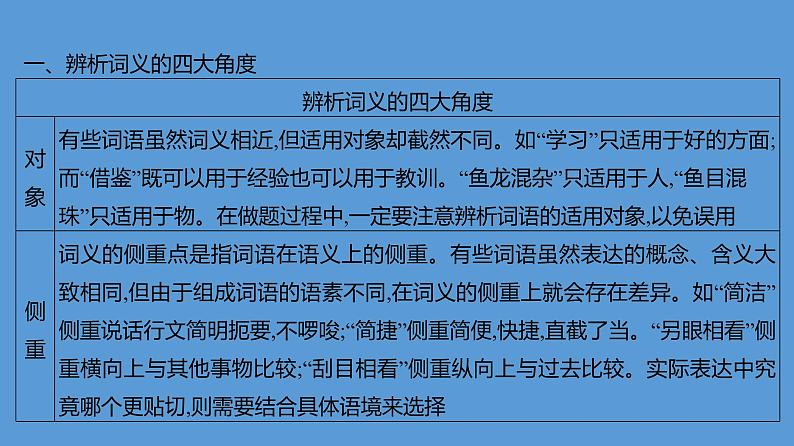 一、辨析词义的四大角度

| 辨析词义的四大角度 | |
|---|---|
| 对象 | 有些词语虽然词义相近,但适用对象却截然不同。如“学习”只适用于好的方面;而“借鉴”既可以用于经验也可以用于教训。“鱼龙混杂”只适用于人,“鱼目混珠”只适用于物。在做题过程中,一定要注意辨析词语的适用对象,以免误用 |
| 侧重 | 词义的侧重点是指词语在语义上的侧重。有些词语虽然表达的概念、含义大致相同,但由于组成词语的语素不同,在词义的侧重上就会存在差异。如“简洁”侧重说话行文简明扼要,不啰唆;“简捷”侧重简便,快捷,直截了当。“另眼相看”侧重横向上与其他事物比较;“刮目相看”侧重纵向上与过去比较。实际表达中究竟哪个更贴切,则需要结合具体语境来选择 |